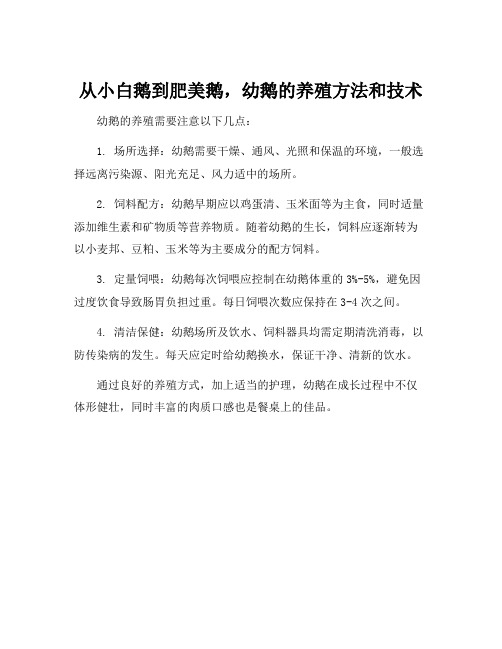 从小白鹅到肥美鹅，幼鹅的养殖方法和技术

幼鹅的养殖需要注意以下几点：

1. 场所选择：幼鹅需要干燥、通风、光照和保温的环境，一般选择远离污染源、阳光充足、风力适中的场所。

2. 饲料配方：幼鹅早期应以鸡蛋清、玉米面等为主食，同时适量添加维生素和矿物质等营养物质。随着幼鹅的生长，饲料应逐渐转为以小麦邦、豆粕、玉米等为主要成分的配方饲料。

3. 定量饲喂：幼鹅每次饲喂应控制在幼鹅体重的 3%-5%，避免因过度饮食导致肠胃负担过重。每日饲喂次数应保持在 3-4 次之间。

4. 清洁保健：幼鹅场所及饮水、饲料器具均需定期清洗消毒，以防传染病的发生。每天应定时给幼鹅换水，保证干净、清新的饮水。

通过良好的养殖方式，加上适当的护理，幼鹅在成长过程中不仅体形健壮，同时丰富的肉质口感也是餐桌上的佳品。